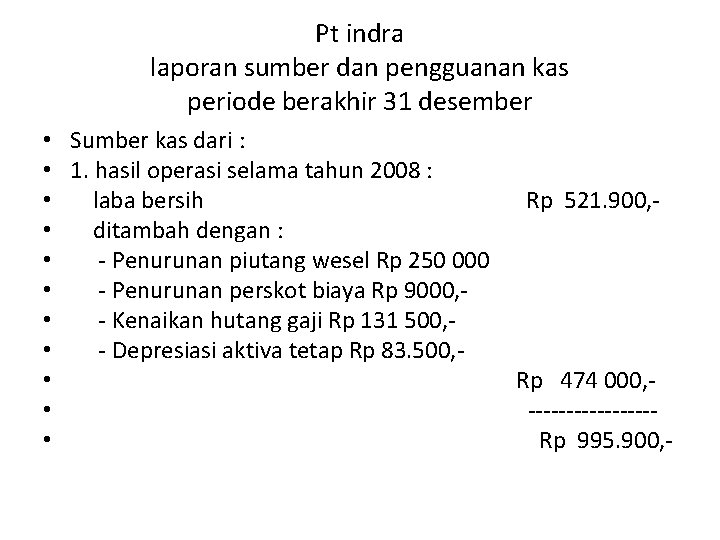 Pt indra
laporan sumber dan pengguanan kas
periode berakhir 31 desember

• Sumber kas dari :
• 1. hasil operasi selama tahun 2008 :
• laba bersih Rp 521.900,-
• ditambah dengan :
• - Penurunan piutang wesel Rp 250 000
• - Penurunan perskot biaya Rp 9000,-
• - Kenaikan hutang gaji Rp 131 500,-
• - Depresiasi aktiva tetap Rp 83.500,-
• Rp 474 000,-
• -----------------
• Rp 995.900,-